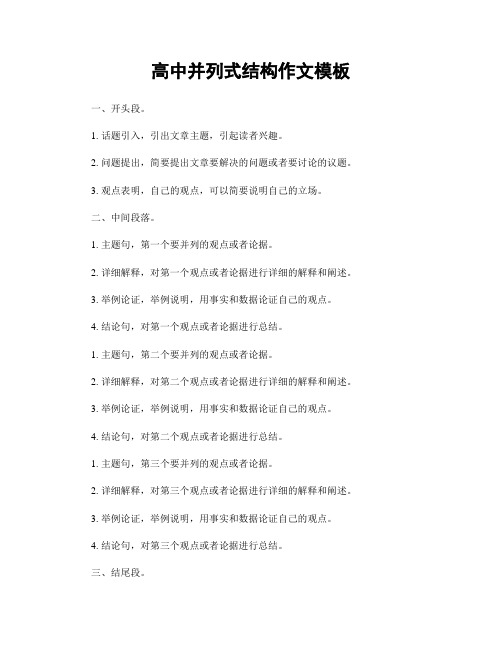 高中并列式结构作文模板

一、开头段。

1. 话题引入，引出文章主题，引起读者兴趣。

2. 问题提出，简要提出文章要解决的问题或者要讨论的议题。

3. 观点表明，自己的观点，可以简要说明自己的立场。

二、中间段落。

1. 主题句，第一个要并列的观点或者论据。

2. 详细解释，对第一个观点或者论据进行详细的解释和阐述。

3. 举例论证，举例说明，用事实和数据论证自己的观点。

4. 结论句，对第一个观点或者论据进行总结。

1. 主题句，第二个要并列的观点或者论据。

2. 详细解释，对第二个观点或者论据进行详细的解释和阐述。

3. 举例论证，举例说明，用事实和数据论证自己的观点。

4. 结论句，对第二个观点或者论据进行总结。

1. 主题句，第三个要并列的观点或者论据。

2. 详细解释，对第三个观点或者论据进行详细的解释和阐述。

3. 举例论证，举例说明，用事实和数据论证自己的观点。

4. 结论句，对第三个观点或者论据进行总结。

三、结尾段。